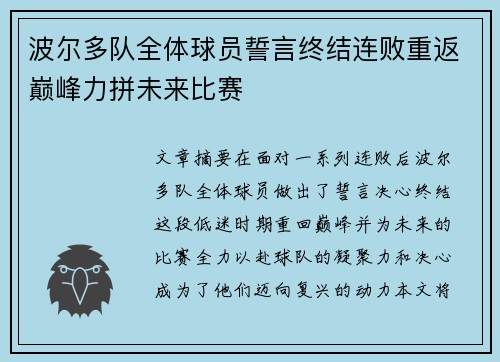 波尔多队全体球员誓言终结连败重返巅峰力拼未来比赛

文章摘要在面对一系列连败后波尔多队全体球员做出了誓言决心终结这段低迷时期重回巅峰并为未来的比赛全力以赴球队的凝聚力和决心成为了他们迈向复兴的动力本文将